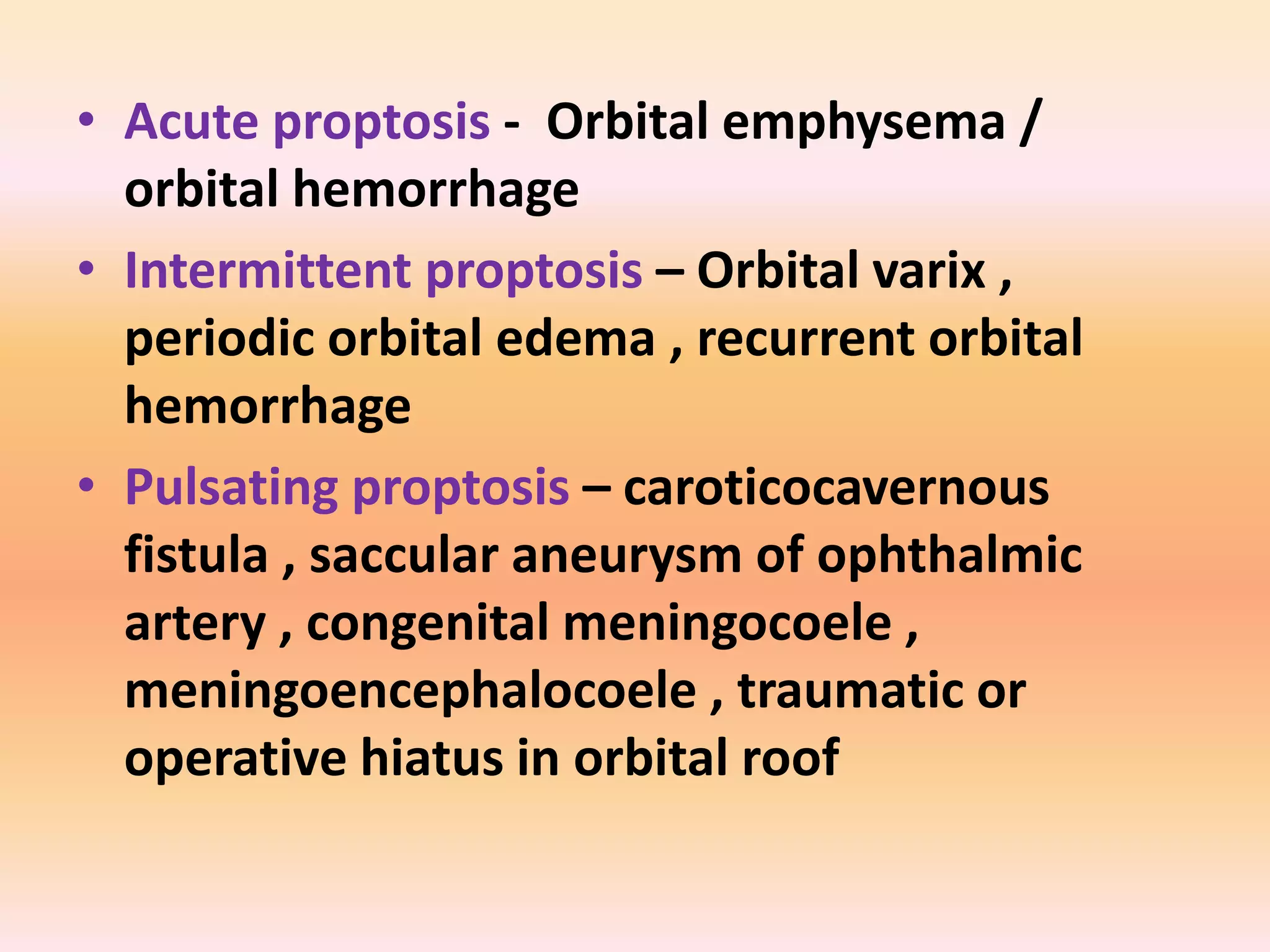 • Acute proptosis - Orbital emphysema / orbital hemorrhage

• Intermittent proptosis – Orbital varix , periodic orbital edema , recurrent orbital hemorrhage

• Pulsating proptosis – caroticocavernous fistula , saccular aneurysm of ophthalmic artery , congenital meningocoele , meningoencephalocoele , traumatic or operative hiatus in orbital roof